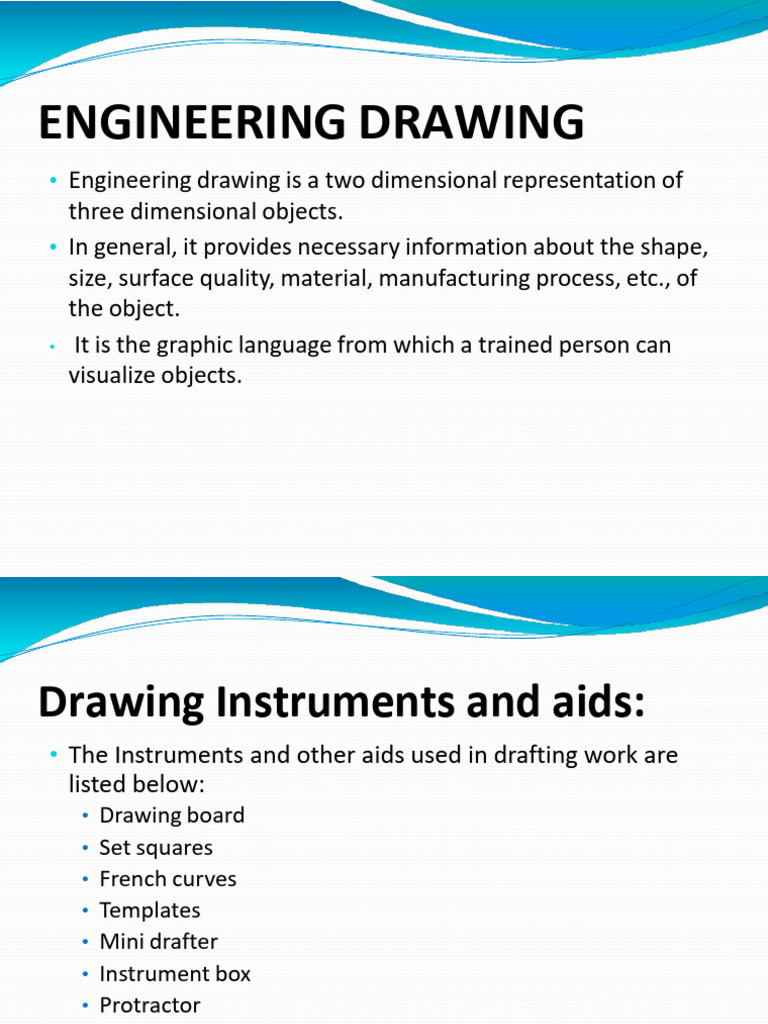 ENGINEERING DRAWING

• Engineering drawing is a two dimensional representation of three dimensional objects.
• In general, it provides necessary information about the shape, size, surface quality, material, manufacturing process, etc., of the object.
• It is the graphic language from which a trained person can visualize objects.

Drawing Instruments and aids:

• The Instruments and other aids used in drafting work are listed below:
  • Drawing board
  • Set squares
  • French curves
  • Templates
  • Mini drafter
  • Instrument box
  • Protractor